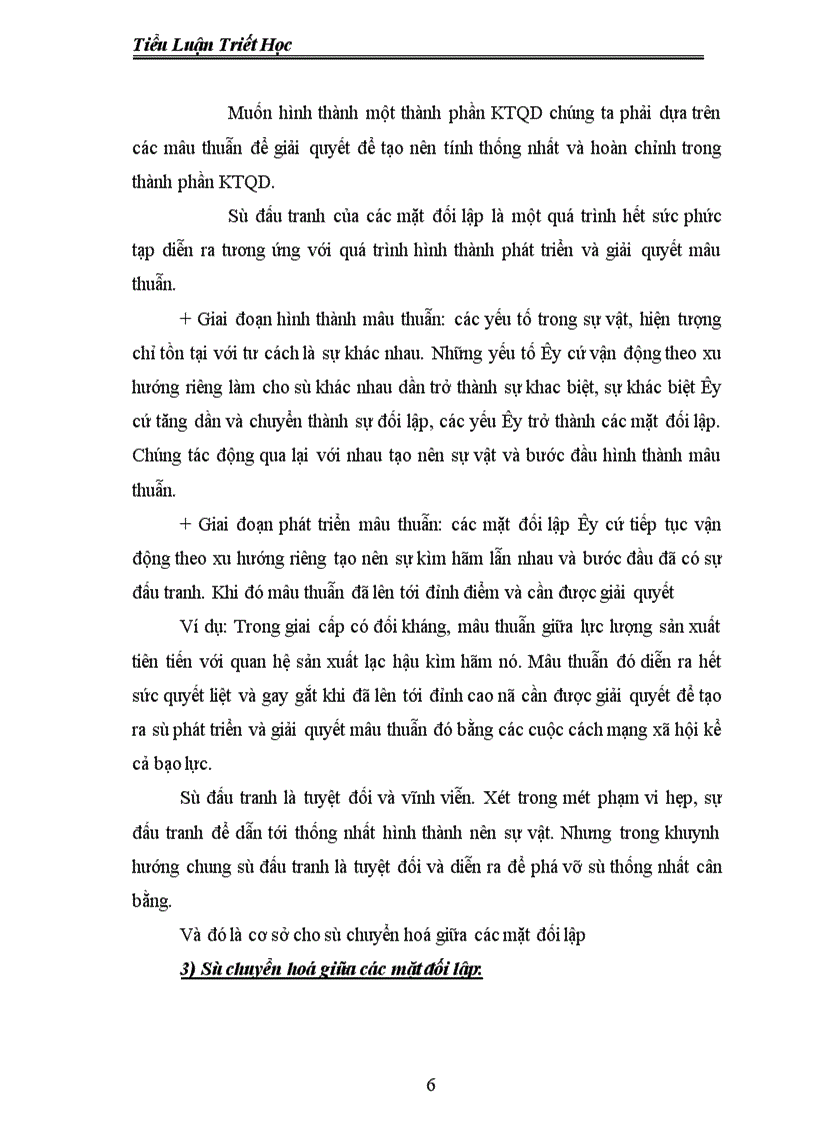 Tiểu Luận Triết Học

Muốn hình thành một thành phần KTQD chúng ta phải dựa trên các mâu thuẫn để giải quyết để tạo nên tính thống nhất và hoàn chỉnh trong thành phần KTQD.

Sù đấu tranh của các mặt đối lập là một quá trình hết sức phức tạp diễn ra tương ứng với quá trình hình thành phát triển và giải quyết mâu thuẫn.

+ Giai đoạn hình thành mâu thuẫn: các yếu tố trong sự vật, hiện tượng chỉ tồn tại với tư cách là sự khác nhau. Những yếu tố Êy cứ vận động theo xu hướng riêng làm cho sù khác nhau dần trở thành sự khac biệt, sự khác biệt Êy cứ tăng dần và chuyển thành sự đối lập, các yếu Êy trở thành các mặt đối lập. Chúng tác động qua lại với nhau tạo nên sự vật và bước đầu hình thành mâu thuẫn.

+ Giai đoạn phát triển mâu thuẫn: các mặt đối lập Êy cứ tiếp tục vận động theo xu hướng riêng tạo nên sự kìm hãm lẫn nhau và bước đầu đã có sự đấu tranh. Khi đó mâu thuẫn đã lên tới đỉnh điểm và cần được giải quyết

Ví dụ: Trong giai cấp có đối kháng, mâu thuẫn giữa lực lượng sản xuất tiên tiến với quan hệ sản xuất lạc hậu kìm hãm nó. Mâu thuẫn đó diễn ra hết sức quyết liệt và gay gắt khi đã lên tới đỉnh cao nã cần được giải quyết để tạo ra sù phát triển và giải quyết mâu thuẫn đó bằng các cuộc cách mạng xã hội kể cả bạo lực.

Sù đấu tranh là tuyệt đối và vĩnh viễn. Xét trong mét phạm vi hẹp, sự đấu tranh để dẫn tới thống nhất hình thành nên sự vật. Nhưng trong khuynh hướng chung sù đấu tranh là tuyệt đối và diễn ra để phá vỡ sù thống nhất cân bằng.

Và đó là cơ sở cho sù chuyển hoá giữa các mặt đối lập

3) Sù chuyển hoá giữa các mặt đối lập:

6